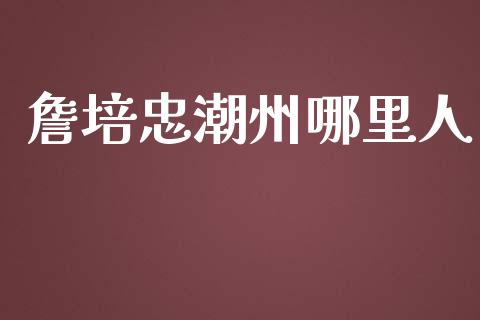 詹培忠潮州哪里人